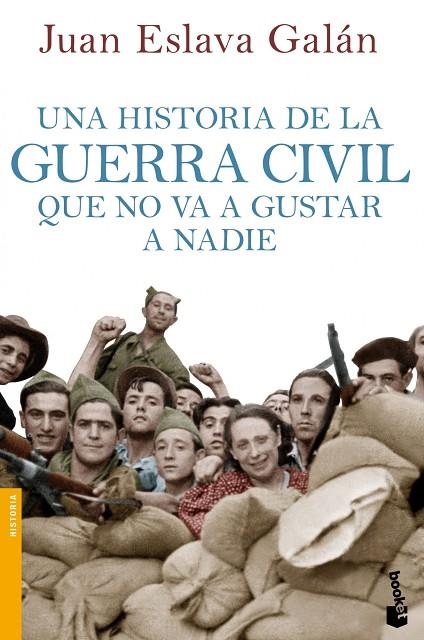 Juan Eslava Galán

UNA HISTORIA DE LA
GUERRA CIVIL
QUE NO VA A GUSTAR
A NADIE

HISTORIA

booket